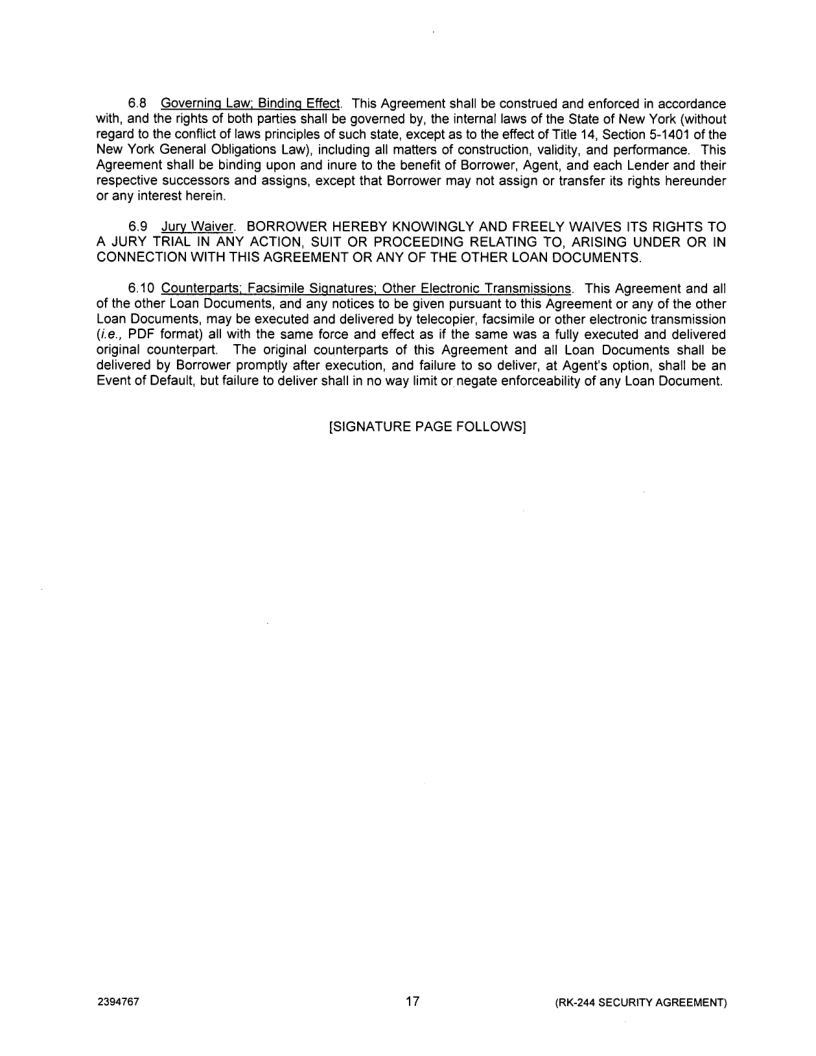 6.8 Governing Law; Binding Effect. This Agreement shall be construed and enforced in accordance with, and the rights of both parties shall be governed by, the internal laws of the State of New York (without regard to the conflict of laws principles of such state, except as to the effect of Title 14, Section 5-1401 of the New York General Obligations Law), including all matters of construction, validity, and performance. This Agreement shall be binding upon and inure to the benefit of Borrower, Agent, and each Lender and their respective successors and assigns, except that Borrower may not assign or transfer its rights hereunder or any interest herein.

6.9 Jury Waiver. BORROWER HEREBY KNOWINGLY AND FREELY WAIVES ITS RIGHTS TO A JURY TRIAL IN ANY ACTION, SUIT OR PROCEEDING RELATING TO, ARISING UNDER OR IN CONNECTION WITH THIS AGREEMENT OR ANY OF THE OTHER LOAN DOCUMENTS.

6.10 Counterparts; Facsimile Signatures; Other Electronic Transmissions. This Agreement and all of the other Loan Documents, and any notices to be given pursuant to this Agreement or any of the other Loan Documents, may be executed and delivered by telecopier, facsimile or other electronic transmission (i.e., PDF format) all with the same force and effect as if the same was a fully executed and delivered original counterpart. The original counterparts of this Agreement and all Loan Documents shall be delivered by Borrower promptly after execution, and failure to so deliver, at Agent's option, shall be an Event of Default, but failure to deliver shall in no way limit or negate enforceability of any Loan Document.

[SIGNATURE PAGE FOLLOWS]

2394767

17

(RK-244 SECURITY AGREEMENT)